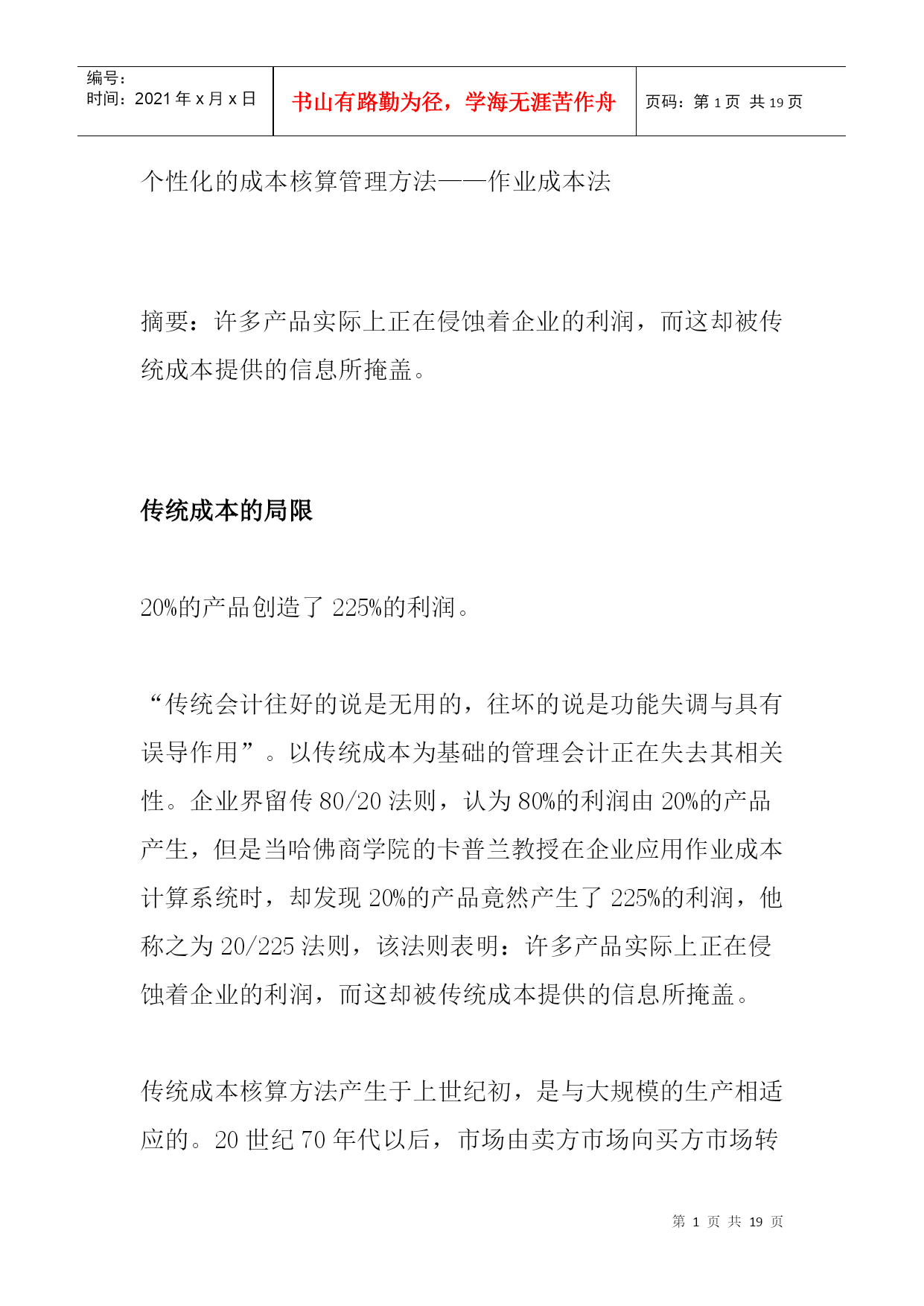 | 编号：<br>时间：2021 年 x 月 x 日 | 书山有路勤为径，学海无涯苦作舟 | 页码：第 1 页 共 19 页 |
|---|---|---|

个性化的成本核算管理方法——作业成本法

摘要：许多产品实际上正在侵蚀着企业的利润，而这却被传统成本提供的信息所掩盖。

传统成本的局限

20%的产品创造了 225%的利润。

“传统会计往好的说是无用的，往坏的说是功能失调与具有误导作用”。以传统成本为基础的管理会计正在失去其相关性。企业界留传 80/20 法则，认为 80%的利润由 20%的产品产生，但是当哈佛商学院的卡普兰教授在企业应用作业成本计算系统时，却发现 20%的产品竟然产生了 225%的利润，他称之为 20/225 法则，该法则表明：许多产品实际上正在侵蚀着企业的利润，而这却被传统成本提供的信息所掩盖。

传统成本核算方法产生于上世纪初，是与大规模的生产相适应的。20 世纪 70 年代以后，市场由卖方市场向买方市场转

第 1 页 共 19 页